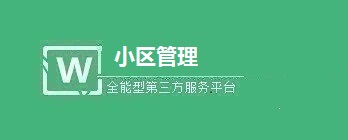 W
小区管理
全能型第三方服务平台